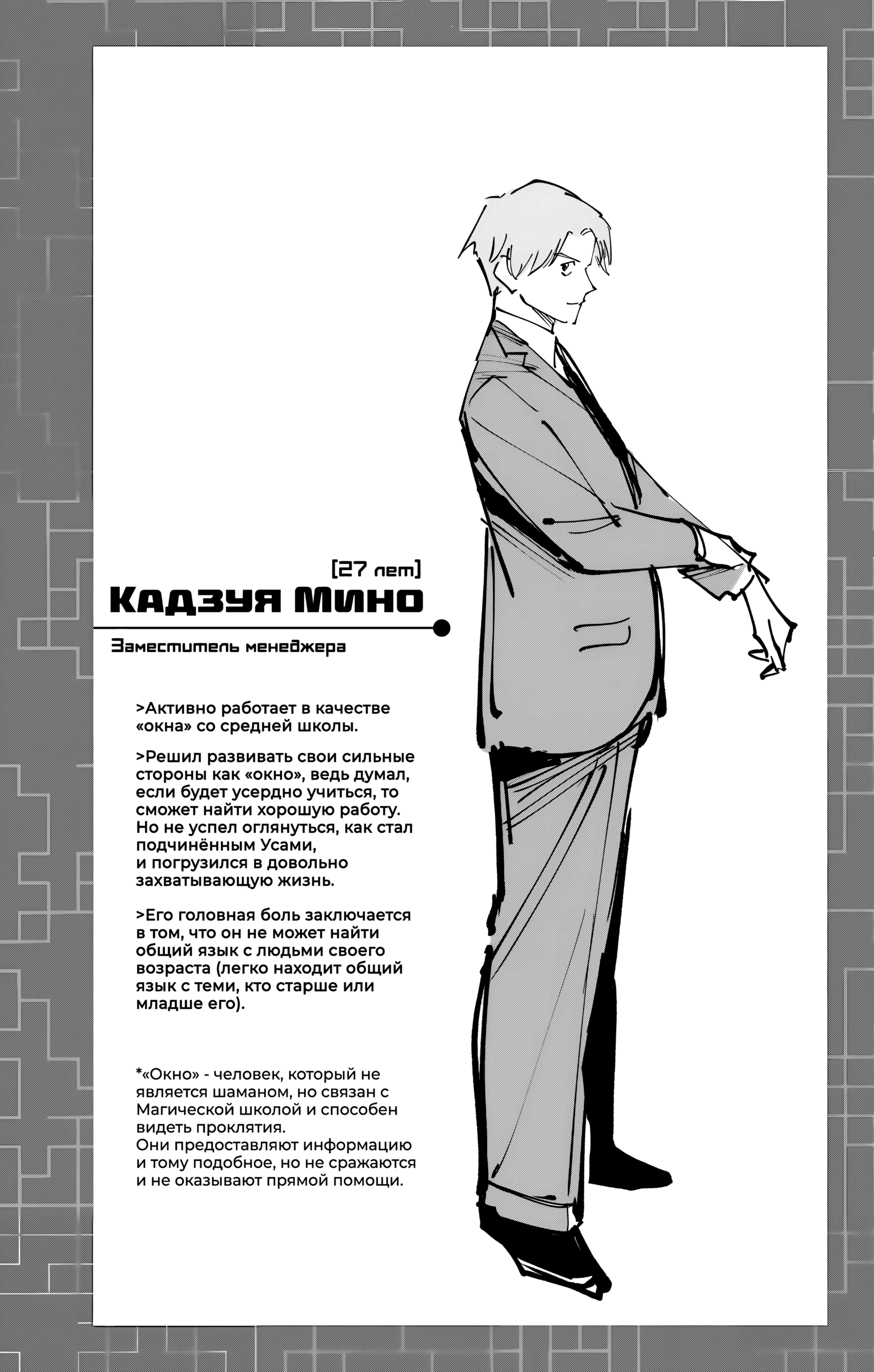 [27 лет]
Кадзуя Мино

Заместитель менеджера

>Активно работает в качестве «окна» со средней школы.

>Решил развивать свои сильные стороны как «окно», ведь думал, если будет усердно учиться, то сможет найти хорошую работу. Но не успел оглянуться, как стал подчинённым Усами, и погрузился в довольно захватывающую жизнь.

>Его головная боль заключается в том, что он не может найти общий язык с людьми своего возраста (легко находит общий язык с теми, кто старше или младше его).

*«Окно» - человек, который не является шаманом, но связан с Магической школой и способен видеть проклятия.
Они предоставляют информацию и тому подобное, но не сражаются и не оказывают прямой помощи.